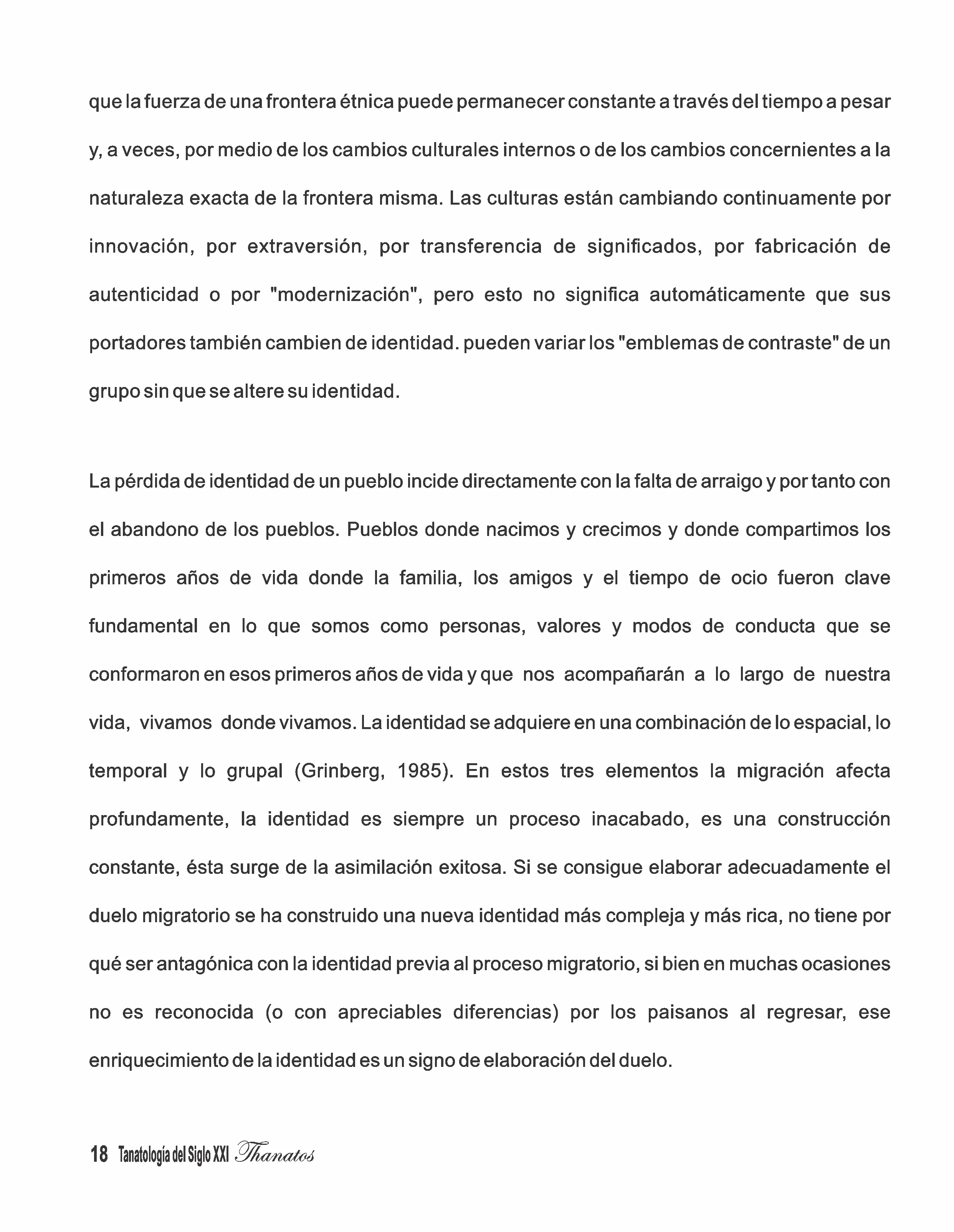 que la fuerza de una frontera étnica puede permanecer constante a través del tiempo a pesar y, a veces, por medio de los cambios culturales internos o de los cambios concernientes a la naturaleza exacta de la frontera misma. Las culturas están cambiando continuamente por innovación, por extraversión, por transferencia de significados, por fabricación de autenticidad o por "modernización", pero esto no significa automáticamente que sus portadores también cambien de identidad. pueden variar los "emblemas de contraste" de un grupo sin que se altere su identidad.

La pérdida de identidad de un pueblo incide directamente con la falta de arraigo y por tanto con el abandono de los pueblos. Pueblos donde nacimos y crecimos y donde compartimos los primeros años de vida donde la familia, los amigos y el tiempo de ocio fueron clave fundamental en lo que somos como personas, valores y modos de conducta que se conformaron en esos primeros años de vida y que nos acompañarán a lo largo de nuestra vida, vivamos donde vivamos. La identidad se adquiere en una combinación de lo espacial, lo temporal y lo grupal (Grinberg, 1985). En estos tres elementos la migración afecta profundamente, la identidad es siempre un proceso inacabado, es una construcción constante, ésta surge de la asimilación exitosa. Si se consigue elaborar adecuadamente el duelo migratorio se ha construido una nueva identidad más compleja y más rica, no tiene por qué ser antagónica con la identidad previa al proceso migratorio, si bien en muchas ocasiones no es reconocida (o con apreciables diferencias) por los paisanos al regresar, ese enriquecimiento de la identidad es un signo de elaboración del duelo.

18 Tanatología del Siglo XXI Thanatos